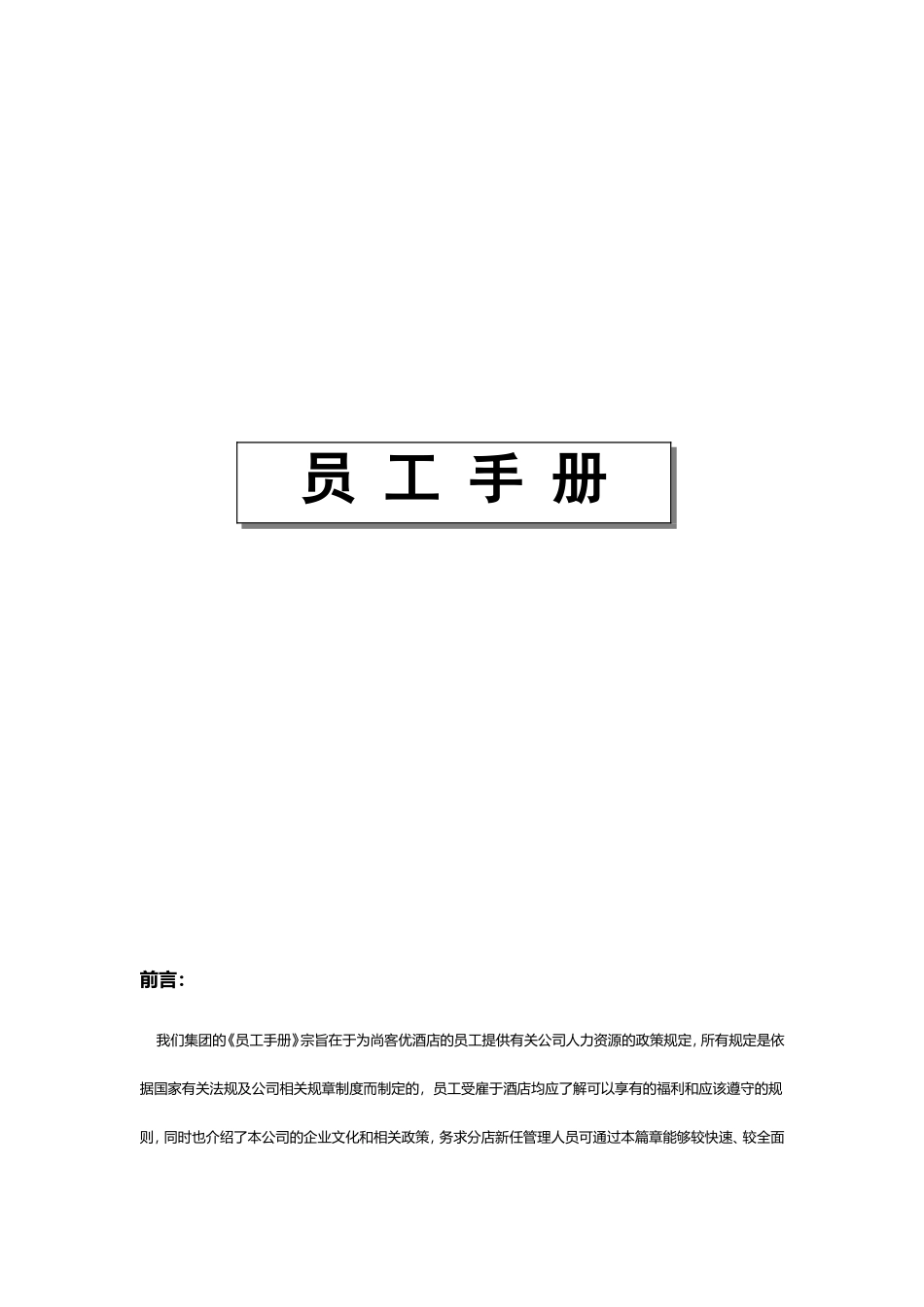 员 工 手 册

前言:

我们集团的《员工手册》宗旨在于为尚客优酒店的员工提供有关公司人力资源的政策规定，所有规定是依据国家有关法规及公司相关规章制度而制定的，员工受雇于酒店均应了解可以享有的福利和应该遵守的规则，同时也介绍了本公司的企业文化和相关政策，务求分店新任管理人员可通过本篇章能够较快速、较全面